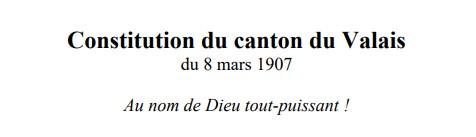 Constitution du canton du Valais
du 8 mars 1907

Au nom de Dieu tout-puissant !